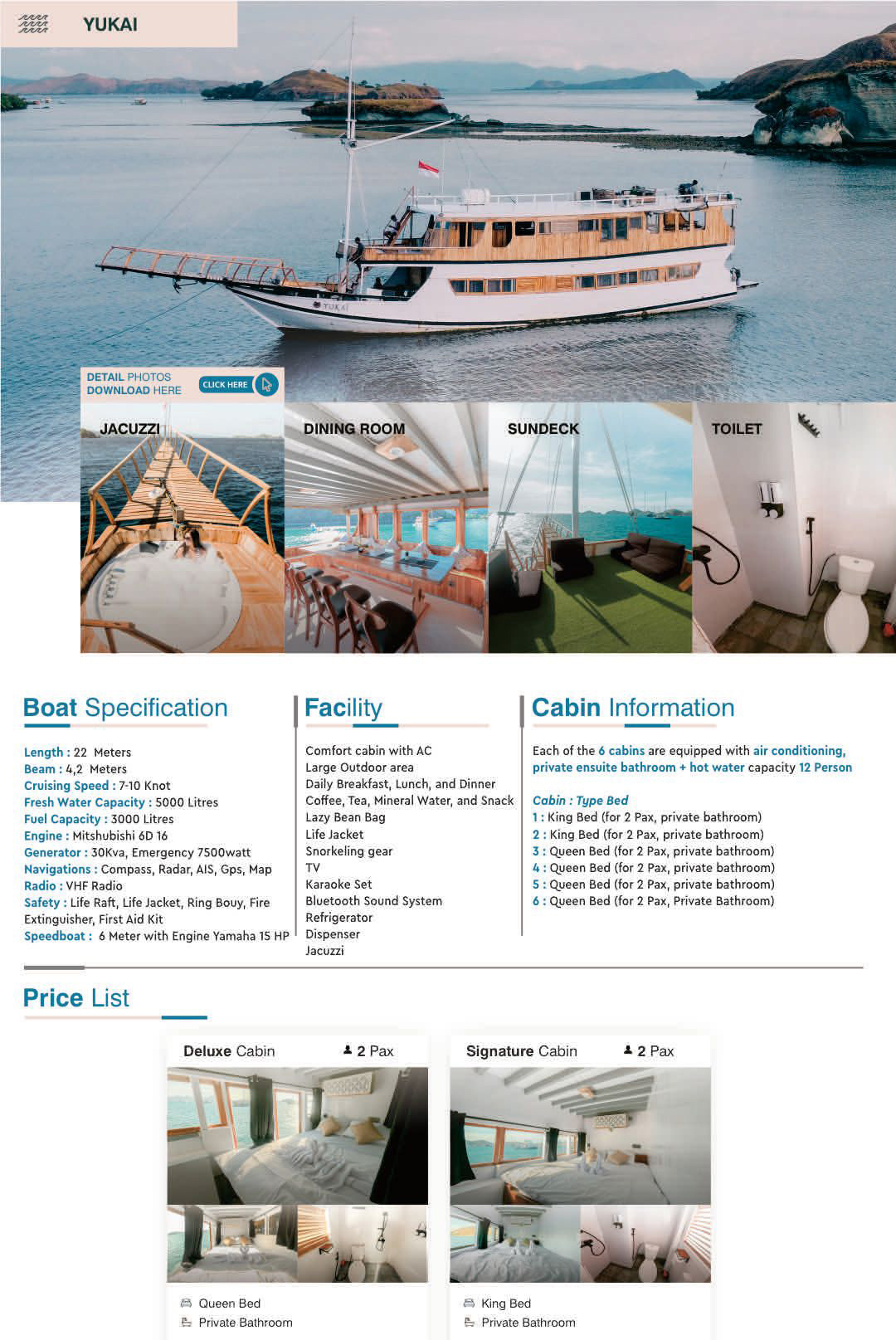 YUKAI

YUKAI

DETAIL PHOTOS DOWNLOAD HERE

CLICK HERE

JACUZZI

DINING ROOM

SUNDECK

TOILET

Boat Specification

Length : 22 Meters
Beam : 4,2 Meters
Cruising Speed : 7-10 Knot
Fresh Water Capacity : 5000 Litres
Fuel Capacity : 3000 Litres
Engine : Mitshubishi 6D 16
Generator : 30Kva, Emergency 7500watt
Navigations : Compass, Radar, AIS, Gps, Map
Radio : VHF Radio
Safety : Life Raft, Life Jacket, Ring Bouy, Fire Extinguisher, First Aid Kit
Speedboat : 6 Meter with Engine Yamaha 15 HP

Facility

Comfort cabin with AC
Large Outdoor area
Daily Breakfast, Lunch, and Dinner
Coffee, Tea, Mineral Water, and Snack
Lazy Bean Bag
Life Jacket
Snorkeling gear
TV
Karaoke Set
Bluetooth Sound System
Refrigerator
Dispenser
Jacuzzi

Cabin Information

Each of the 6 cabins are equipped with air conditioning, private ensuite bathroom + hot water capacity 12 Person

Cabin : Type Bed
1 : King Bed (for 2 Pax, private bathroom)
2 : King Bed (for 2 Pax, private bathroom)
3 : Queen Bed (for 2 Pax, private bathroom)
4 : Queen Bed (for 2 Pax, private bathroom)
5 : Queen Bed (for 2 Pax, private bathroom)
6 : Queen Bed (for 2 Pax, Private Bathroom)

Price List

Deluxe Cabin
2 Pax

Queen Bed
Private Bathroom

Signature Cabin
2 Pax

King Bed
Private Bathroom